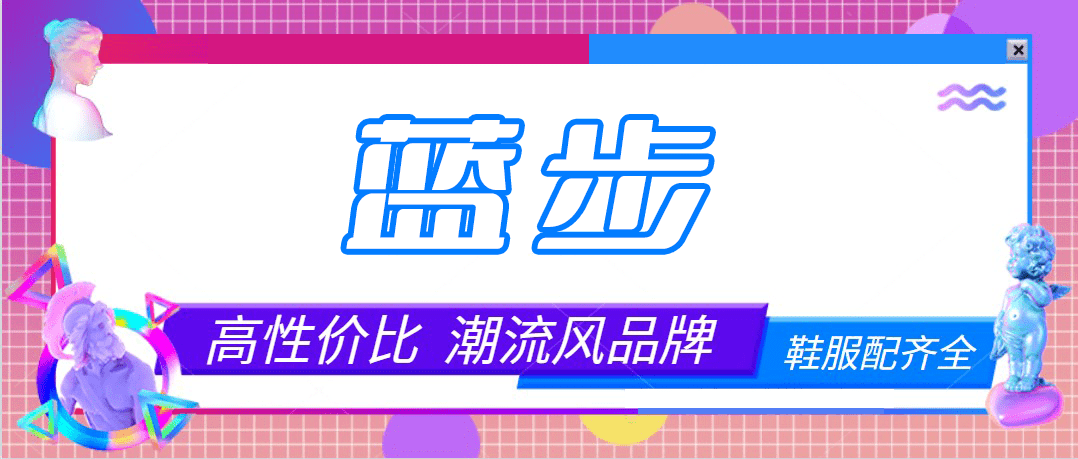 蓝步

高性价比 潮流风品牌

鞋服配齐全